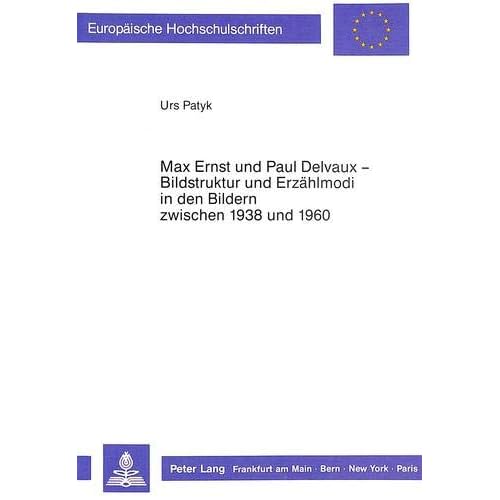 Europäische Hochschulschriften

Urs Patyk

Max Ernst und Paul Delvaux – Bildstruktur und Erzählmodi in den Bildern zwischen 1938 und 1960

Peter Lang Frankfurt am Main · Bern · New York · Paris